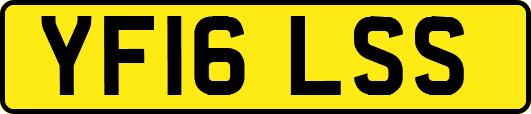 YF16 LSS